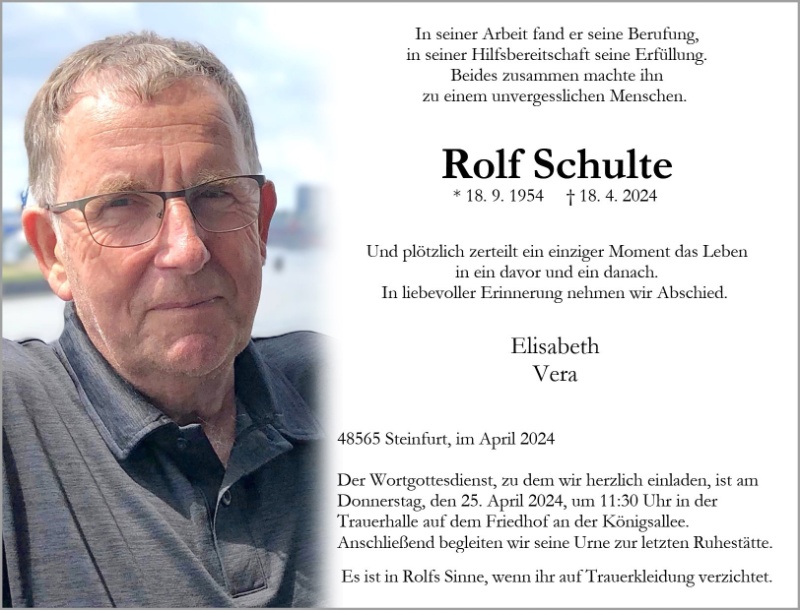 In seiner Arbeit fand er seine Berufung,
in seiner Hilfsbereitschaft seine Erfüllung.
Beides zusammen machte ihn
zu einem unvergesslichen Menschen.

Rolf Schulte

* 18. 9. 1954 † 18. 4. 2024

Und plötzlich zerteilt ein einziger Moment das Leben
in ein davor und ein danach.
In liebevoller Erinnerung nehmen wir Abschied.

Elisabeth
Vera

48565 Steinfurt, im April 2024

Der Wortgottesdienst, zu dem wir herzlich einladen, ist am Donnerstag, den 25. April 2024, um 11:30 Uhr in der Trauerhalle auf dem Friedhof an der Königsallee. Anschließend begleiten wir seine Urne zur letzten Ruhestätte.

Es ist in Rolfs Sinne, wenn ihr auf Trauerkleidung verzichtet.